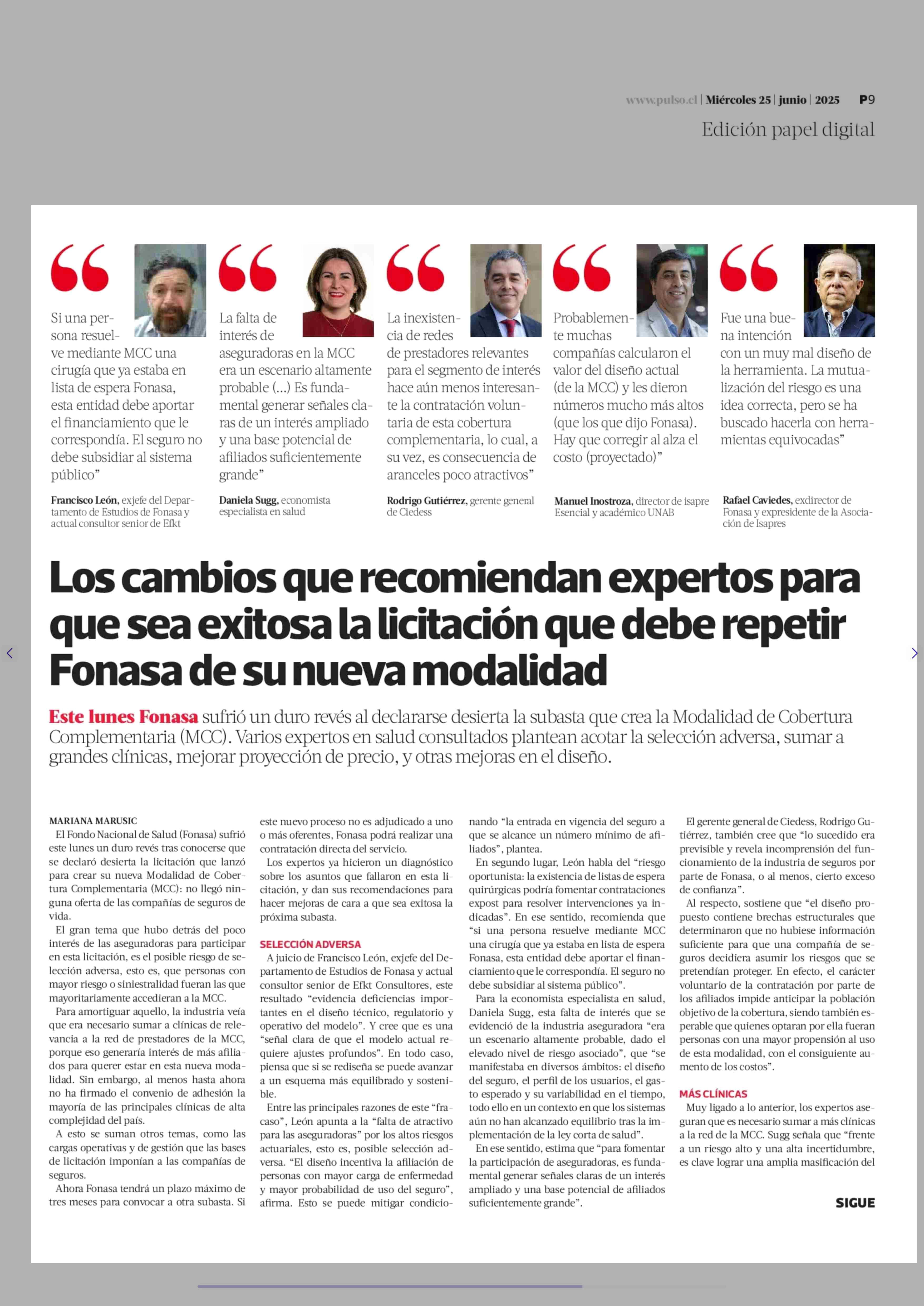 www.pulso.cl | Miércoles 25 | junio | 2025 P9

Edición papel digital

Si una persona resuelve mediante MCC una cirugía que ya estaba en lista de espera Fonasa, esta entidad debe aportar el financiamiento que le correspondía. El seguro no debe subsidiar al sistema público”

Francisco León, exjefe del Departamento de Estudios de Fonasa y actual consultor senior de Efkt

La falta de interés de aseguradoras en la MCC era un escenario altamente probable (...) Es fundamental generar señales claras de un interés ampliado y una base potencial de afiliados suficientemente grande”

Daniela Sugg, economista especialista en salud

La inexistencia de redes de prestadores relevantes para el segmento de interés hace aún menos interesante la contratación voluntaria de esta cobertura complementaria, lo cual, a su vez, es consecuencia de aranceles poco atractivos”

Rodrigo Gutiérrez, gerente general de Ciedess

Probablemente muchas compañías calcularon el valor del diseño actual (de la MCC) y les dieron números mucho más altos (que los que dijo Fonasa). Hay que corregir al alza el costo (proyectado)”

Manuel Inostroza, director de isapre Esencial y académico UNAB

Fue una buena intención con un muy mal diseño de la herramienta. La mutualización del riesgo es una idea correcta, pero se ha buscado hacerla con herramientas equivocadas”

Rafael Caviedes, exdirector de Fonasa y expresidente de la Asociación de Isapres

Los cambios que recomiendan expertos para que sea exitosa la licitación que debe repetir Fonasa de su nueva modalidad

Este lunes Fonasa sufrió un duro revés al declararse desierta la subasta que crea la Modalidad de Cobertura Complementaria (MCC). Varios expertos en salud consultados plantean acotar la selección adversa, sumar a grandes clínicas, mejorar proyección de precio, y otras mejoras en el diseño.

MARIANA MARUSIC
El Fondo Nacional de Salud (Fonasa) sufrió este lunes un duro revés tras conocerse que se declaró desierta la licitación que lanzó para crear su nueva Modalidad de Cobertura Complementaria (MCC): no llegó ninguna oferta de las compañías de seguros de vida.

El gran tema que hubo detrás del poco interés de las aseguradoras para participar en esta licitación, es el posible riesgo de selección adversa, esto es, que personas con mayor riesgo o siniestralidad fueran las que mayoritariamente accedieran a la MCC.

Para amortiguar aquello, la industria veía que era necesario sumar a clínicas de relevancia a la red de prestadores de la MCC, porque eso generaría interés de más afiliados para querer estar en esta nueva modalidad. Sin embargo, al menos hasta ahora no ha firmado el convenio de adhesión la mayoría de las principales clínicas de alta complejidad del país.

A esto se suman otros temas, como las cargas operativas y de gestión que las bases de licitación imponían a las compañías de seguros.

Ahora Fonasa tendrá un plazo máximo de tres meses para convocar a otra subasta. Si este nuevo proceso no es adjudicado a uno o más oferentes, Fonasa podrá realizar una contratación directa del servicio.

Los expertos ya hicieron un diagnóstico sobre los asuntos que fallaron en esta licitación, y dan sus recomendaciones para hacer mejoras de cara a que sea exitosa la próxima subasta.

SELECCIÓN ADVERSA
A juicio de Francisco León, exjefe del Departamento de Estudios de Fonasa y actual consultor senior de Efkt Consultores, este resultado “evidencia deficiencias importantes en el diseño técnico, regulatorio y operativo del modelo”. Y cree que es una “señal clara de que el modelo actual requiere ajustes profundos”. En todo caso, piensa que si se rediseña se puede avanzar a un esquema más equilibrado y sostenible.

Entre las principales razones de este “fracaso”, León apunta a la “falta de atractivo para las aseguradoras” por los altos riesgos actuariales, esto es, posible selección adversa. “El diseño incentiva la afiliación de personas con mayor carga de enfermedad y mayor probabilidad de uso del seguro”, afirma. Esto se puede mitigar condicionando “la entrada en vigencia del seguro a que se alcance un número mínimo de afiliados”, plantea.

En segundo lugar, León habla del “riesgo oportunista: la existencia de listas de espera quirúrgicas podría fomentar contrataciones expost para resolver intervenciones ya indicadas”. En ese sentido, recomienda que “si una persona resuelve mediante MCC una cirugía que ya estaba en lista de espera Fonasa, esta entidad debe aportar el financiamiento que le correspondía. El seguro no debe subsidiar al sistema público”.

Para la economista especialista en salud, Daniela Sugg, esta falta de interés que se evidenció de la industria aseguradora “era un escenario altamente probable, dado el elevado nivel de riesgo asociado”, que “se manifestaba en diversos ámbitos: el diseño del seguro, el perfil de los usuarios, el gasto esperado y su variabilidad en el tiempo, todo ello en un contexto en que los sistemas aún no han alcanzado equilibrio tras la implementación de la ley corta de salud”.

En ese sentido, estima que “para fomentar la participación de aseguradoras, es fundamental generar señales claras de un interés ampliado y una base potencial de afiliados suficientemente grande”.

El gerente general de Ciedess, Rodrigo Gutiérrez, también cree que “lo sucedido era previsible y revela incomprensión del funcionamiento de la industria de seguros por parte de Fonasa, o al menos, cierto exceso de confianza”.

Al respecto, sostiene que “el diseño propuesto contiene brechas estructurales que determinaron que no hubiese información suficiente para que una compañía de seguros decidiera asumir los riesgos que se pretendían proteger. En efecto, el carácter voluntario de la contratación por parte de los afiliados impide anticipar la población objetivo de la cobertura, siendo también esperable que quienes optaran por ella fueran personas con una mayor propensión al uso de esta modalidad, con el consiguiente aumento de los costos”.

MÁS CLÍNICAS
Muy ligado a lo anterior, los expertos aseguran que es necesario sumar a más clínicas a la red de la MCC. Sugg señala que “frente a un riesgo alto y una alta incertidumbre, es clave lograr una amplia masificación del

SIGUE